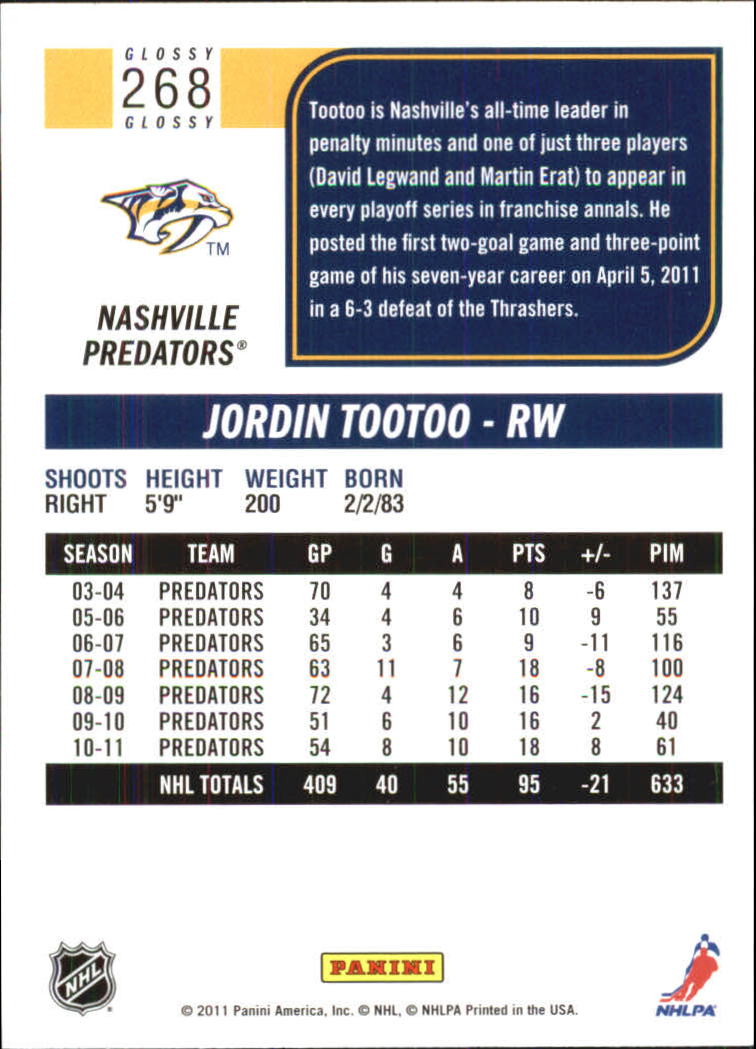 GLOSSY
268
GLOSSY

TM

NASHVILLE PREDATORS®

Tootoo is Nashville's all-time leader in penalty minutes and one of just three players (David Legwand and Martin Erat) to appear in every playoff series in franchise annals. He posted the first two-goal game and three-point game of his seven-year career on April 5, 2011 in a 6-3 defeat of the Thrashers.

JORDIN TOOTOO - RW

SHOOTS HEIGHT WEIGHT BORN
RIGHT 5'9" 200 2/2/83

| SEASON | TEAM | GP | G | A | PTS | +/- | PIM |
|---|---|---|---|---|---|---|---|
| 03-04 | PREDATORS | 70 | 4 | 4 | 8 | -6 | 137 |
| 05-06 | PREDATORS | 34 | 4 | 6 | 10 | 9 | 55 |
| 06-07 | PREDATORS | 65 | 3 | 6 | 9 | -11 | 116 |
| 07-08 | PREDATORS | 63 | 11 | 7 | 18 | -8 | 100 |
| 08-09 | PREDATORS | 72 | 4 | 12 | 16 | -15 | 124 |
| 09-10 | PREDATORS | 51 | 6 | 10 | 16 | 2 | 40 |
| 10-11 | PREDATORS | 54 | 8 | 10 | 18 | 8 | 61 |
| | NHL TOTALS | 409 | 40 | 55 | 95 | -21 | 633 |

NHL

PANINI

NHLPA

© 2011 Panini America, Inc. © NHL, © NHLPA Printed in the USA.